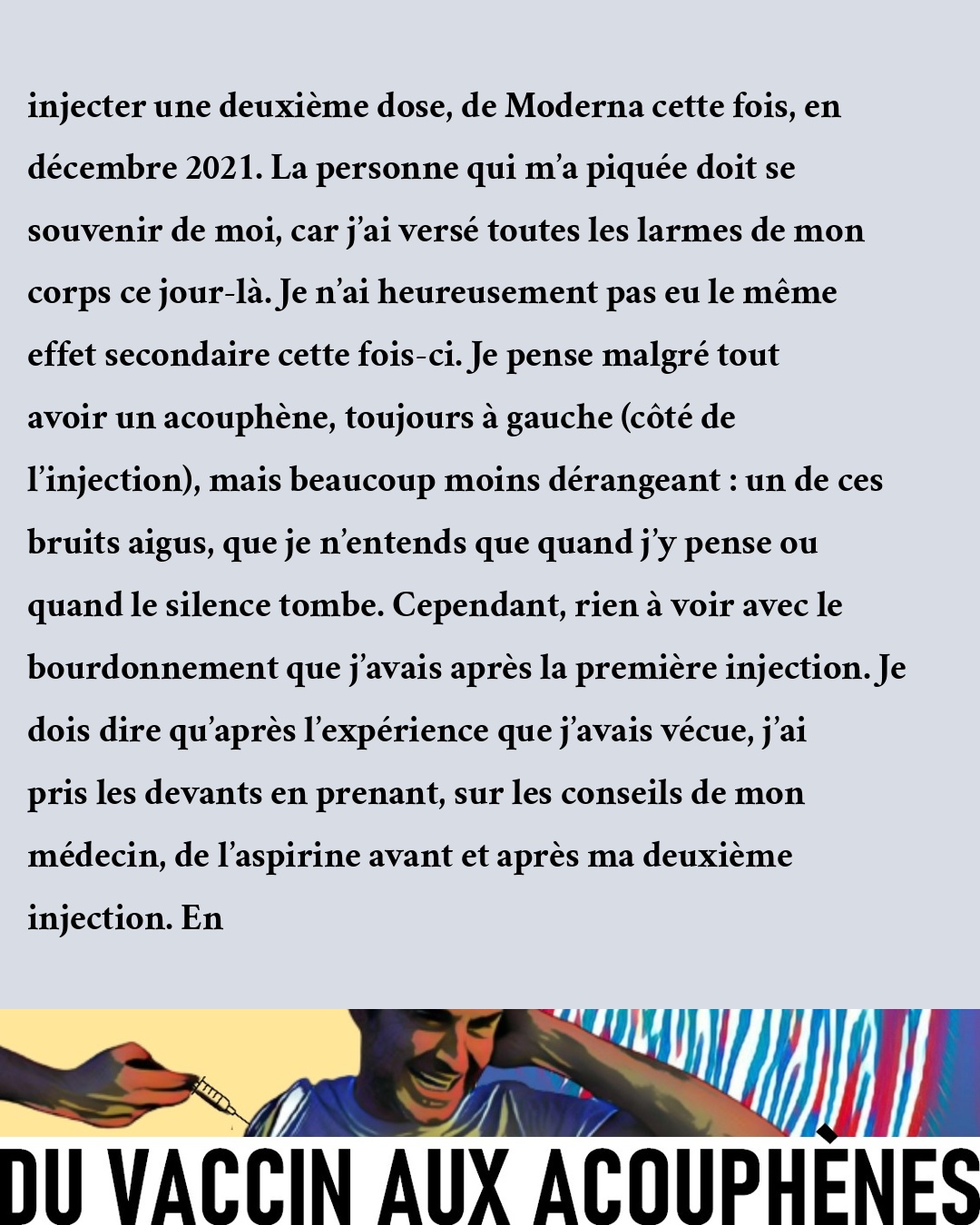 injecter une deuxième dose, de Moderna cette fois, en décembre 2021. La personne qui m'a piquée doit se souvenir de moi, car j'ai versé toutes les larmes de mon corps ce jour-là. Je n'ai heureusement pas eu le même effet secondaire cette fois-ci. Je pense malgré tout avoir un acouphène, toujours à gauche (côté de l'injection), mais beaucoup moins dérangeant : un de ces bruits aigus, que je n'entends que quand j'y pense ou quand le silence tombe. Cependant, rien à voir avec le bourdonnement que j'avais après la première injection. Je dois dire qu'après l'expérience que j'avais vécue, j'ai pris les devants en prenant, sur les conseils de mon médecin, de l'aspirine avant et après ma deuxième injection. En

DU VACCIN AUX ACOUPHÈNES